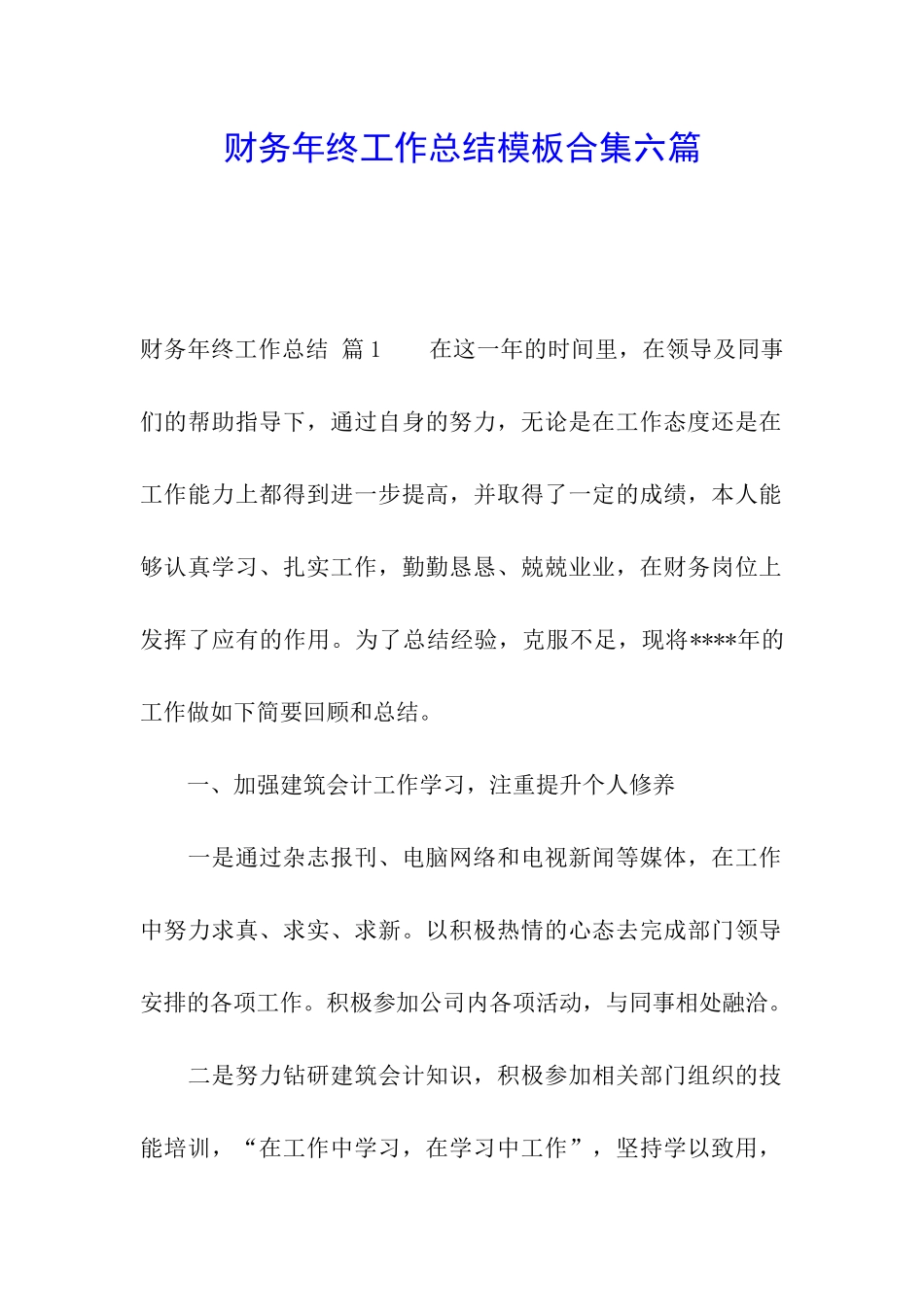 财务年终工作总结模板合集六篇

财务年终工作总结 篇1　　在这一年的时间里，在领导及同事们的帮助指导下，通过自身的努力，无论是在工作态度还是在工作能力上都得到进一步提高，并取得了一定的成绩，本人能够认真学习、扎实工作，勤勤恳恳、兢兢业业，在财务岗位上发挥了应有的作用。为了总结经验，克服不足，现将****年的工作做如下简要回顾和总结。

一、加强建筑会计工作学习，注重提升个人修养

一是通过杂志报刊、电脑网络和电视新闻等媒体，在工作中努力求真、求实、求新。以积极热情的心态去完成部门领导安排的各项工作。积极参加公司内各项活动，与同事相处融洽。

二是努力钻研建筑会计知识，积极参加相关部门组织的技能培训，“在工作中学习，在学习中工作”，坚持学以致用，